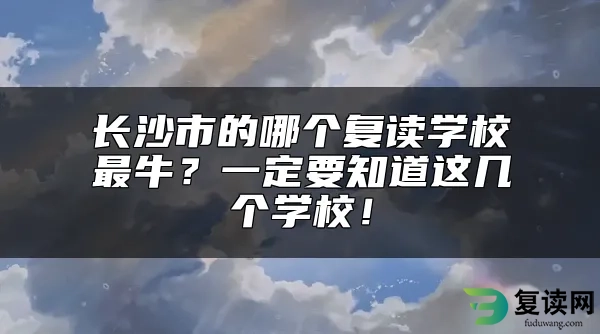 长沙市的哪个复读学校最牛？一定要知道这几个学校！

复读网
fuduwang.com